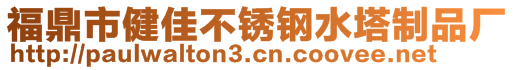 福鼎市健佳不锈钢水塔制品厂
http://paulwalton3.cn.coovee.net